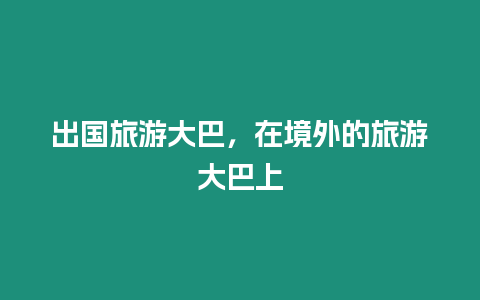 出国旅游大巴，在境外的旅游大巴上